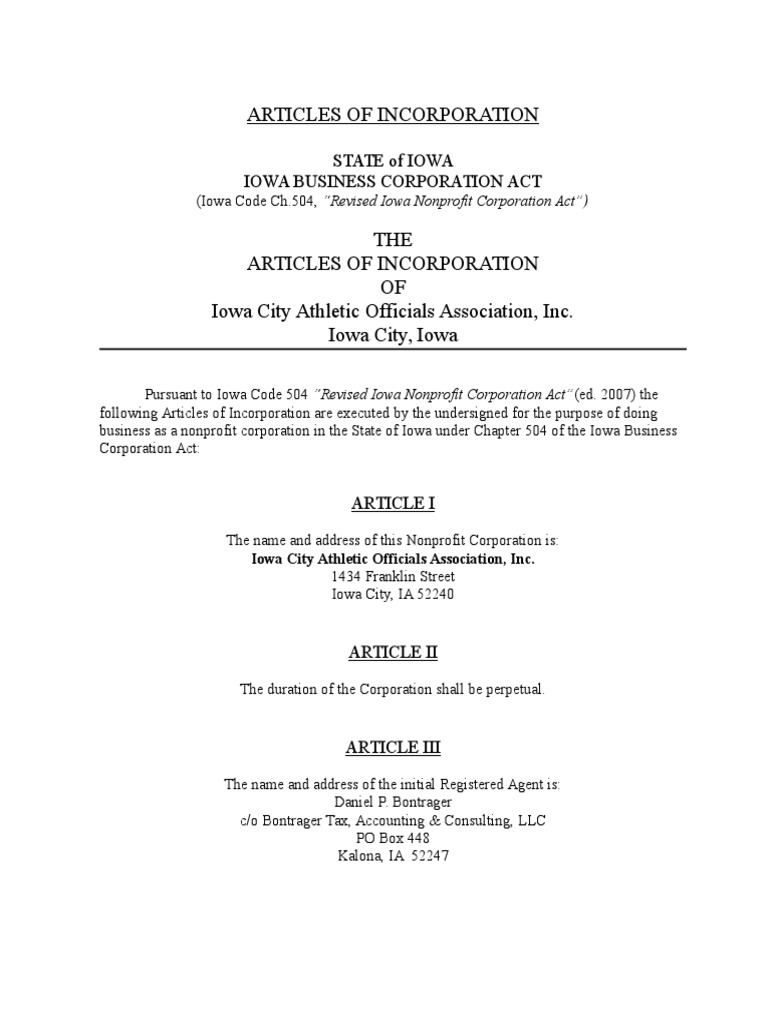 ARTICLES OF INCORPORATION

STATE of IOWA
IOWA BUSINESS CORPORATION ACT
(Iowa Code Ch.504, "Revised Iowa Nonprofit Corporation Act")

THE
ARTICLES OF INCORPORATION
OF
Iowa City Athletic Officials Association, Inc.
Iowa City, Iowa

Pursuant to Iowa Code 504 "Revised Iowa Nonprofit Corporation Act" (ed. 2007) the following Articles of Incorporation are executed by the undersigned for the purpose of doing business as a nonprofit corporation in the State of Iowa under Chapter 504 of the Iowa Business Corporation Act:

ARTICLE I

The name and address of this Nonprofit Corporation is:
Iowa City Athletic Officials Association, Inc.
1434 Franklin Street
Iowa City, IA 52240

ARTICLE II

The duration of the Corporation shall be perpetual.

ARTICLE III

The name and address of the initial Registered Agent is:
Daniel P. Bontrager
c/o Bontrager Tax, Accounting & Consulting, LLC
PO Box 448
Kalona, IA 52247